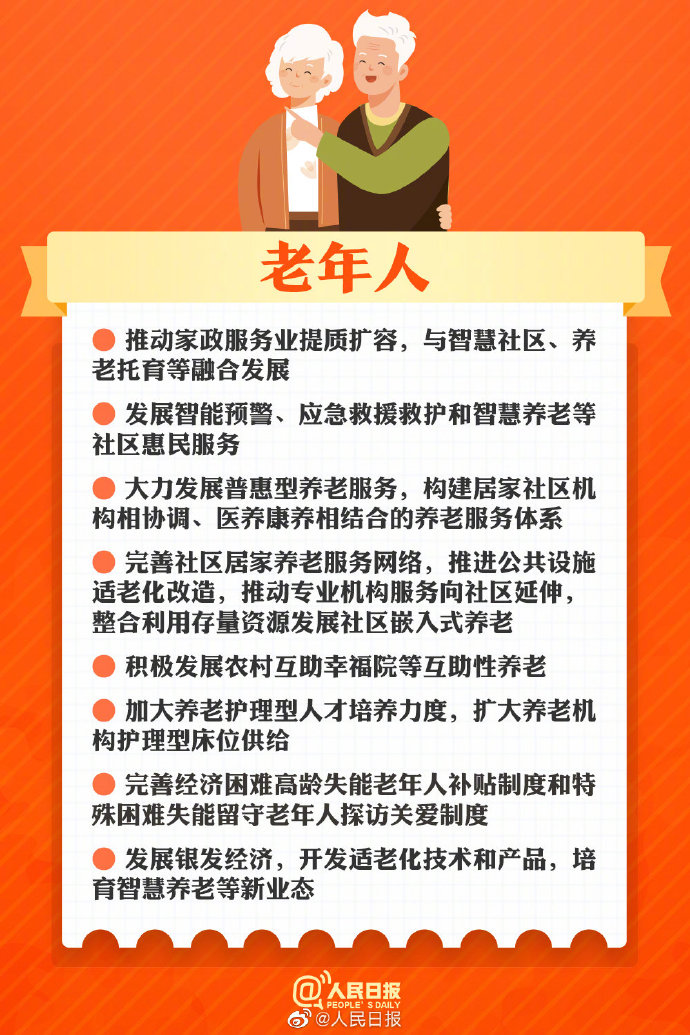 老年人

● 推动家政服务业提质扩容，与智慧社区、养老托育等融合发展

● 发展智能预警、应急救援救护和智慧养老等社区惠民服务

● 大力发展普惠型养老服务，构建居家社区机构相协调、医养康养相结合的养老服务体系

● 完善社区居家养老服务网络，推进公共设施适老化改造，推动专业机构服务向社区延伸，整合利用存量资源发展社区嵌入式养老

● 积极发展农村互助幸福院等互助性养老

● 加大养老护理型人才培养力度，扩大养老机构护理型床位供给

● 完善经济困难高龄失能老年人补贴制度和特殊困难失能留守老年人探访关爱制度

● 发展银发经济，开发适老化技术和产品，培育智慧养老等新业态

人民日报 PEOPLE'S DAILY
@人民日报